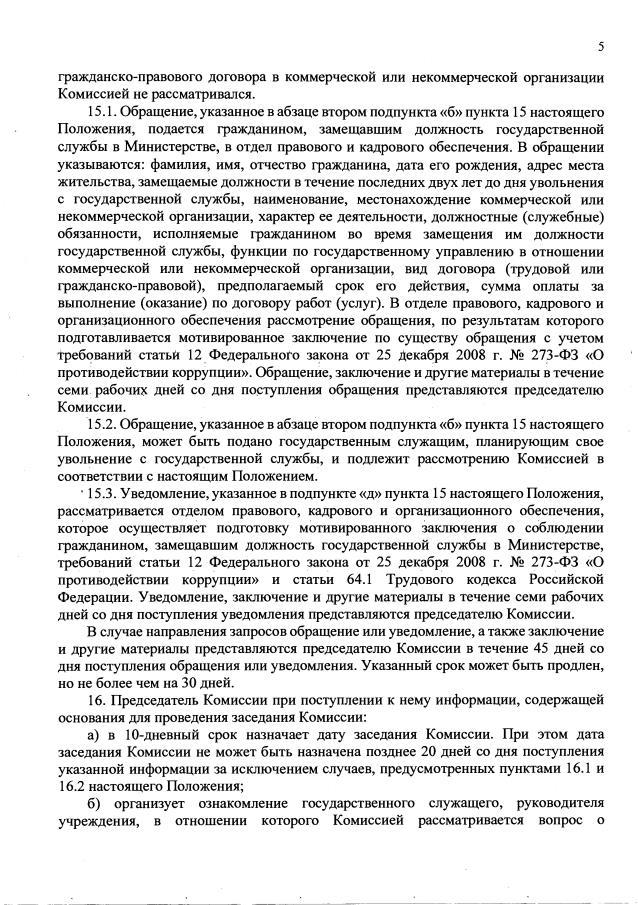 5

гражданско-правового договора в коммерческой или некоммерческой организации Комиссией не рассматривался.

15.1. Обращение, указанное в абзаце втором подпункта «б» пункта 15 настоящего Положения, подается гражданином, замещавшим должность государственной службы в Министерстве, в отдел правового и кадрового обеспечения. В обращении указываются: фамилия, имя, отчество гражданина, дата его рождения, адрес места жительства, замещаемые должности в течение последних двух лет до дня увольнения с государственной службы, наименование, местонахождение коммерческой или некоммерческой организации, характер ее деятельности, должностные (служебные) обязанности, исполняемые гражданином во время замещения им должности государственной службы, функции по государственному управлению в отношении коммерческой или некоммерческой организации, вид договора (трудовой или гражданско-правовой), предполагаемый срок его действия, сумма оплаты за выполнение (оказание) по договору работ (услуг). В отделе правового, кадрового и организационного обеспечения рассмотрение обращения, по результатам которого подготавливается мотивированное заключение по существу обращения с учетом требований статьи 12 Федерального закона от 25 декабря 2008 г. № 273-ФЗ «О противодействии коррупции». Обращение, заключение и другие материалы в течение семи рабочих дней со дня поступления обращения представляются председателю Комиссии.

15.2. Обращение, указанное в абзаце втором подпункта «б» пункта 15 настоящего Положения, может быть подано государственным служащим, планирующим свое увольнение с государственной службы, и подлежит рассмотрению Комиссией в соответствии с настоящим Положением.

15.3. Уведомление, указанное в подпункте «д» пункта 15 настоящего Положения, рассматривается отделом правового, кадрового и организационного обеспечения, которое осуществляет подготовку мотивированного заключения о соблюдении гражданином, замещавшим должность государственной службы в Министерстве, требований статьи 12 Федерального закона от 25 декабря 2008 г. № 273-ФЗ «О противодействии коррупции» и статьи 64.1 Трудового кодекса Российской Федерации. Уведомление, заключение и другие материалы в течение семи рабочих дней со дня поступления уведомления представляются председателю Комиссии.

В случае направления запросов обращение или уведомление, а также заключение и другие материалы представляются председателю Комиссии в течение 45 дней со дня поступления обращения или уведомления. Указанный срок может быть продлен, но не более чем на 30 дней.

16. Председатель Комиссии при поступлении к нему информации, содержащей основания для проведения заседания Комиссии:

а) в 10-дневный срок назначает дату заседания Комиссии. При этом дата заседания Комиссии не может быть назначена позднее 20 дней со дня поступления указанной информации за исключением случаев, предусмотренных пунктами 16.1 и 16.2 настоящего Положения;

б) организует ознакомление государственного служащего, руководителя учреждения, в отношении которого Комиссией рассматривается вопрос о